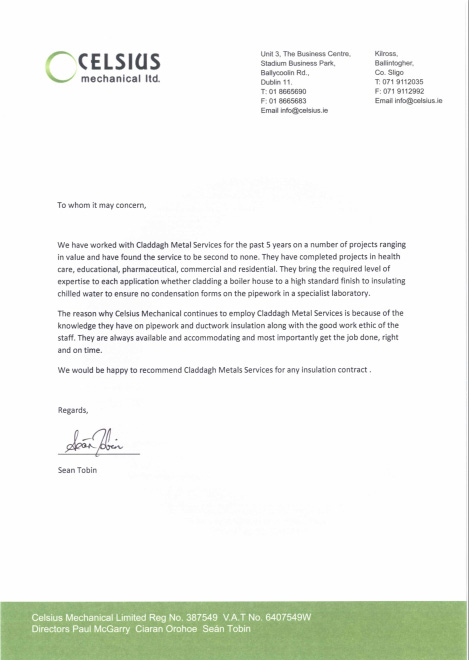 CELSIUS
mechanical ltd.

Unit 3, The Business Centre,
Stadium Business Park,
Ballycoolin Rd.,
Dublin 11.
T: 01 8665690
F: 01 8665683
Email info@celsius.ie

Kilross,
Ballintogher,
Co. Sligo
T: 071 9112035
F: 071 9112992
Email info@celsius.ie

To whom it may concern,

We have worked with Claddagh Metal Services for the past 5 years on a number of projects ranging in value and have found the service to be second to none. They have completed projects in health care, educational, pharmaceutical, commercial and residential. They bring the required level of expertise to each application whether cladding a boiler house to a high standard finish to insulating chilled water to ensure no condensation forms on the pipework in a specialist laboratory.

The reason why Celsius Mechanical continues to employ Claddagh Metal Services is because of the knowledge they have on pipework and ductwork insulation along with the good work ethic of the staff. They are always available and accommodating and most importantly get the job done, right and on time.

We would be happy to recommend Claddagh Metals Services for any insulation contract .

Regards,

Seán Tobin

Sean Tobin

Celsius Mechanical Limited Reg No. 387549 V.A.T No. 6407549W
Directors Paul McGarry Ciaran Orohoe Seán Tobin